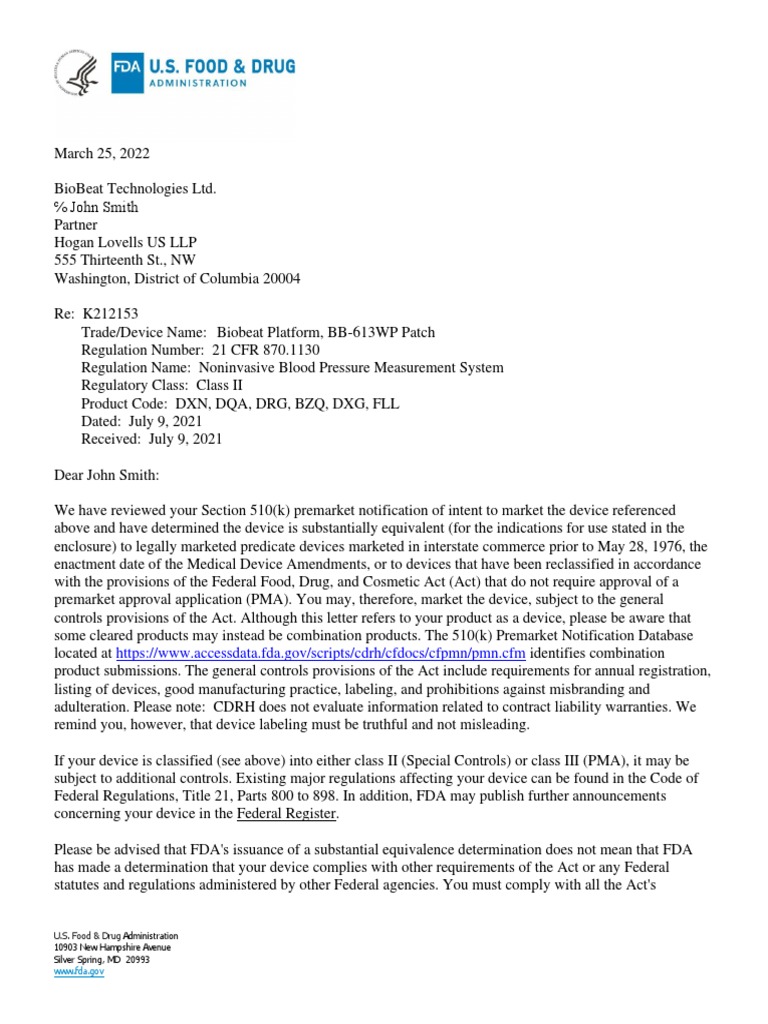 FDA U.S. FOOD & DRUG ADMINISTRATION

March 25, 2022

BioBeat Technologies Ltd.
℅ John Smith
Partner
Hogan Lovells US LLP
555 Thirteenth St., NW
Washington, District of Columbia 20004

Re: K212153
Trade/Device Name: Biobeat Platform, BB-613WP Patch
Regulation Number: 21 CFR 870.1130
Regulation Name: Noninvasive Blood Pressure Measurement System
Regulatory Class: Class II
Product Code: DXN, DQA, DRG, BZQ, DXG, FLL
Dated: July 9, 2021
Received: July 9, 2021

Dear John Smith:

We have reviewed your Section 510(k) premarket notification of intent to market the device referenced above and have determined the device is substantially equivalent (for the indications for use stated in the enclosure) to legally marketed predicate devices marketed in interstate commerce prior to May 28, 1976, the enactment date of the Medical Device Amendments, or to devices that have been reclassified in accordance with the provisions of the Federal Food, Drug, and Cosmetic Act (Act) that do not require approval of a premarket approval application (PMA). You may, therefore, market the device, subject to the general controls provisions of the Act. Although this letter refers to your product as a device, please be aware that some cleared products may instead be combination products. The 510(k) Premarket Notification Database located at https://www.accessdata.fda.gov/scripts/cdrh/cfdocs/cfpmn/pmn.cfm identifies combination product submissions. The general controls provisions of the Act include requirements for annual registration, listing of devices, good manufacturing practice, labeling, and prohibitions against misbranding and adulteration. Please note: CDRH does not evaluate information related to contract liability warranties. We remind you, however, that device labeling must be truthful and not misleading.

If your device is classified (see above) into either class II (Special Controls) or class III (PMA), it may be subject to additional controls. Existing major regulations affecting your device can be found in the Code of Federal Regulations, Title 21, Parts 800 to 898. In addition, FDA may publish further announcements concerning your device in the Federal Register.

Please be advised that FDA's issuance of a substantial equivalence determination does not mean that FDA has made a determination that your device complies with other requirements of the Act or any Federal statutes and regulations administered by other Federal agencies. You must comply with all the Act's

U.S. Food & Drug Administration
10903 New Hampshire Avenue
Silver Spring, MD 20993
www.fda.gov